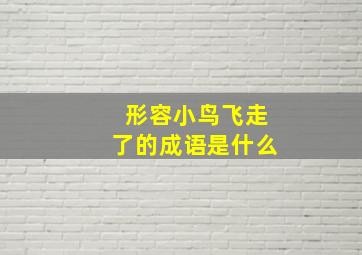 形容小鸟飞走了的成语是什么